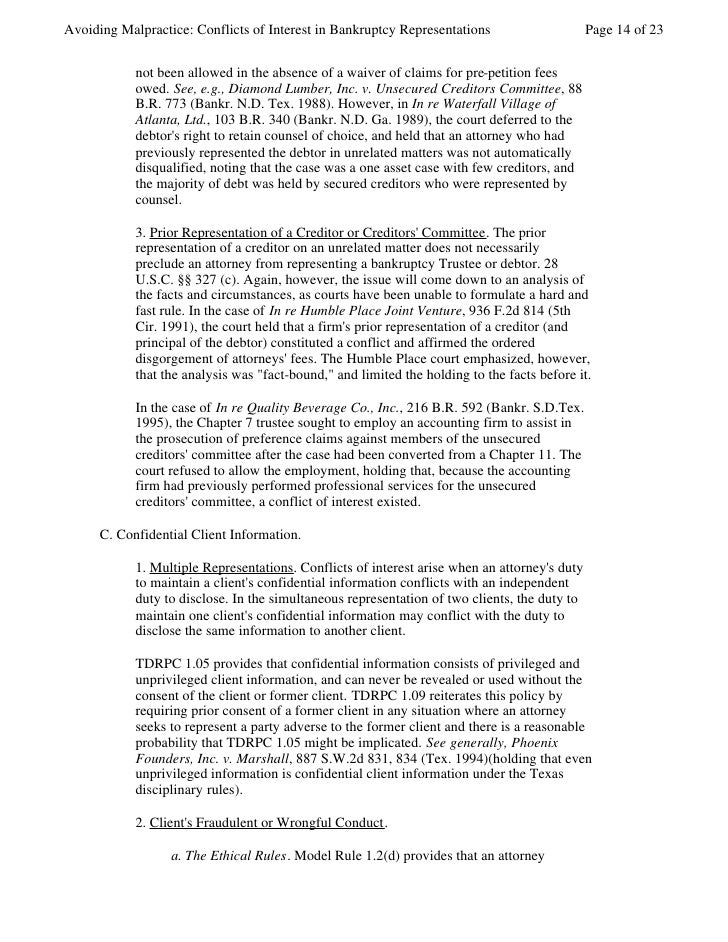 Avoiding Malpractice: Conflicts of Interest in Bankruptcy Representations Page 14 of 23

not been allowed in the absence of a waiver of claims for pre-petition fees owed. See, e.g., Diamond Lumber, Inc. v. Unsecured Creditors Committee, 88 B.R. 773 (Bankr. N.D. Tex. 1988). However, in In re Waterfall Village of Atlanta, Ltd., 103 B.R. 340 (Bankr. N.D. Ga. 1989), the court deferred to the debtor's right to retain counsel of choice, and held that an attorney who had previously represented the debtor in unrelated matters was not automatically disqualified, noting that the case was a one asset case with few creditors, and the majority of debt was held by secured creditors who were represented by counsel.

3. Prior Representation of a Creditor or Creditors' Committee. The prior representation of a creditor on an unrelated matter does not necessarily preclude an attorney from representing a bankruptcy Trustee or debtor. 28 U.S.C. §§ 327 (c). Again, however, the issue will come down to an analysis of the facts and circumstances, as courts have been unable to formulate a hard and fast rule. In the case of In re Humble Place Joint Venture, 936 F.2d 814 (5th Cir. 1991), the court held that a firm's prior representation of a creditor (and principal of the debtor) constituted a conflict and affirmed the ordered disgorgement of attorneys' fees. The Humble Place court emphasized, however, that the analysis was "fact-bound," and limited the holding to the facts before it.

In the case of In re Quality Beverage Co., Inc., 216 B.R. 592 (Bankr. S.D.Tex. 1995), the Chapter 7 trustee sought to employ an accounting firm to assist in the prosecution of preference claims against members of the unsecured creditors' committee after the case had been converted from a Chapter 11. The court refused to allow the employment, holding that, because the accounting firm had previously performed professional services for the unsecured creditors' committee, a conflict of interest existed.

C. Confidential Client Information.

1. Multiple Representations. Conflicts of interest arise when an attorney's duty to maintain a client's confidential information conflicts with an independent duty to disclose. In the simultaneous representation of two clients, the duty to maintain one client's confidential information may conflict with the duty to disclose the same information to another client.

TDRPC 1.05 provides that confidential information consists of privileged and unprivileged client information, and can never be revealed or used without the consent of the client or former client. TDRPC 1.09 reiterates this policy by requiring prior consent of a former client in any situation where an attorney seeks to represent a party adverse to the former client and there is a reasonable probability that TDRPC 1.05 might be implicated. See generally, Phoenix Founders, Inc. v. Marshall, 887 S.W.2d 831, 834 (Tex. 1994)(holding that even unprivileged information is confidential client information under the Texas disciplinary rules).

2. Client's Fraudulent or Wrongful Conduct.

a. The Ethical Rules. Model Rule 1.2(d) provides that an attorney